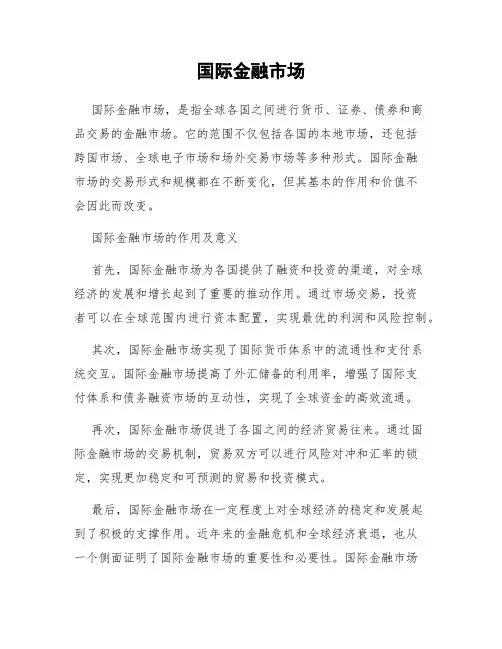 国际金融市场

国际金融市场，是指全球各国之间进行货币、证券、债券和商品交易的金融市场。它的范围不仅包括各国的本地市场，还包括跨国市场、全球电子市场和场外交易市场等多种形式。国际金融市场的交易形式和规模都在不断变化，但其基本的作用和价值不会因此而改变。

国际金融市场的作用及意义

首先，国际金融市场为各国提供了融资和投资的渠道，对全球经济的发展和增长起到了重要的推动作用。通过市场交易，投资者可以在全球范围内进行资本配置，实现最优的利润和风险控制。

其次，国际金融市场实现了国际货币体系中的流通性和支付系统交互。国际金融市场提高了外汇储备的利用率，增强了国际支付体系和债务融资市场的互动性，实现了全球资金的高效流通。

再次，国际金融市场促进了各国之间的经济贸易往来。通过国际金融市场的交易机制，贸易双方可以进行风险对冲和汇率的锁定，实现更加稳定和可预测的贸易和投资模式。

最后，国际金融市场在一定程度上对全球经济的稳定和发展起到了积极的支撑作用。近年来的金融危机和全球经济衰退，也从一个侧面证明了国际金融市场的重要性和必要性。国际金融市场